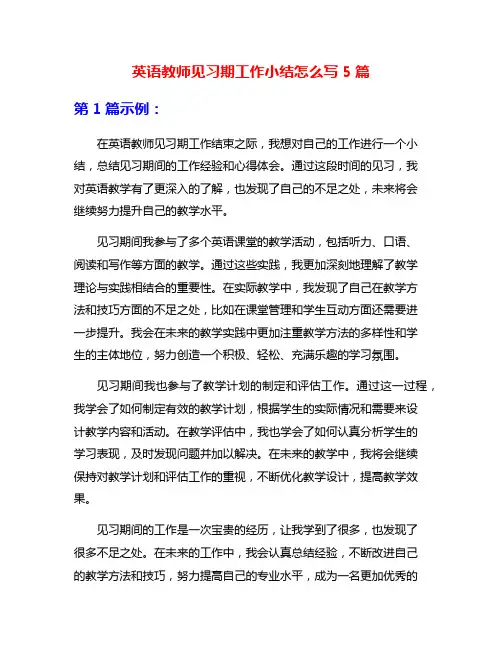 英语教师见习期工作小结怎么写 5 篇

第 1 篇示例：

在英语教师见习期工作结束之际，我想对自己的工作进行一个小结，总结见习期间的工作经验和心得体会。通过这段时间的见习，我对英语教学有了更深入的了解，也发现了自己的不足之处，未来将会继续努力提升自己的教学水平。

见习期间我参与了多个英语课堂的教学活动，包括听力、口语、阅读和写作等方面的教学。通过这些实践，我更加深刻地理解了教学理论与实践相结合的重要性。在实际教学中，我发现了自己在教学方法和技巧方面的不足之处，比如在课堂管理和学生互动方面还需要进一步提升。我会在未来的教学实践中更加注重教学方法的多样性和学生的主体地位，努力创造一个积极、轻松、充满乐趣的学习氛围。

见习期间我也参与了教学计划的制定和评估工作。通过这一过程，我学会了如何制定有效的教学计划，根据学生的实际情况和需要来设计教学内容和活动。在教学评估中，我也学会了如何认真分析学生的学习表现，及时发现问题并加以解决。在未来的教学中，我将会继续保持对教学计划和评估工作的重视，不断优化教学设计，提高教学效果。

见习期间的工作是一次宝贵的经历，让我学到了很多，也发现了很多不足之处。在未来的工作中，我会认真总结经验，不断改进自己的教学方法和技巧，努力提高自己的专业水平，成为一名更加优秀的